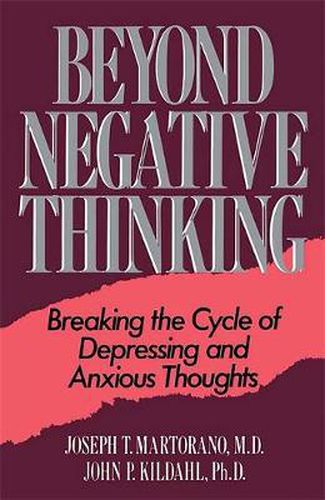 BEYOND NEGATIVE THINKING

Breaking the Cycle of Depressing and Anxious Thoughts

JOSEPH T. MARTORANO, M.D.
JOHN P. KILDAHL, Ph.D.